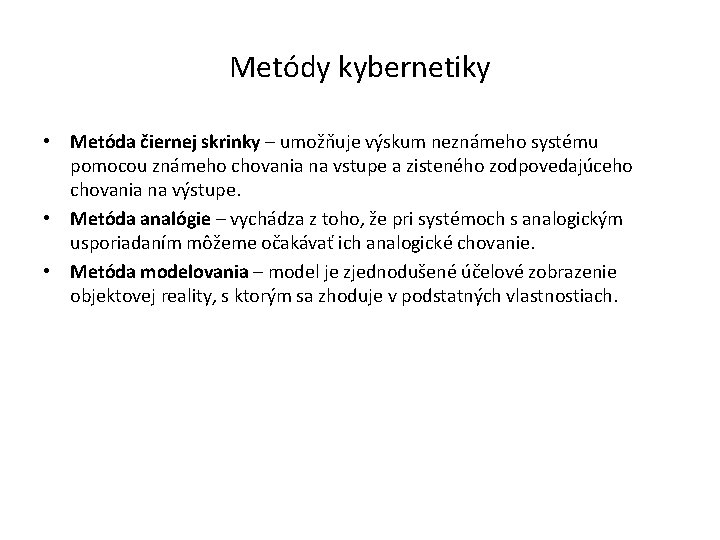 Metódy kybernetiky

• Metóda čiernej skrinky – umožňuje výskum neznámeho systému pomocou známeho chovania na vstupe a zisteného zodpovedajúceho chovania na výstupe.
• Metóda analógie – vychádza z toho, že pri systémoch s analogickým usporiadaním môžeme očakávať ich analogické chovanie.
• Metóda modelovania – model je zjednodušené účelové zobrazenie objektovej reality, s ktorým sa zhoduje v podstatných vlastnostiach.